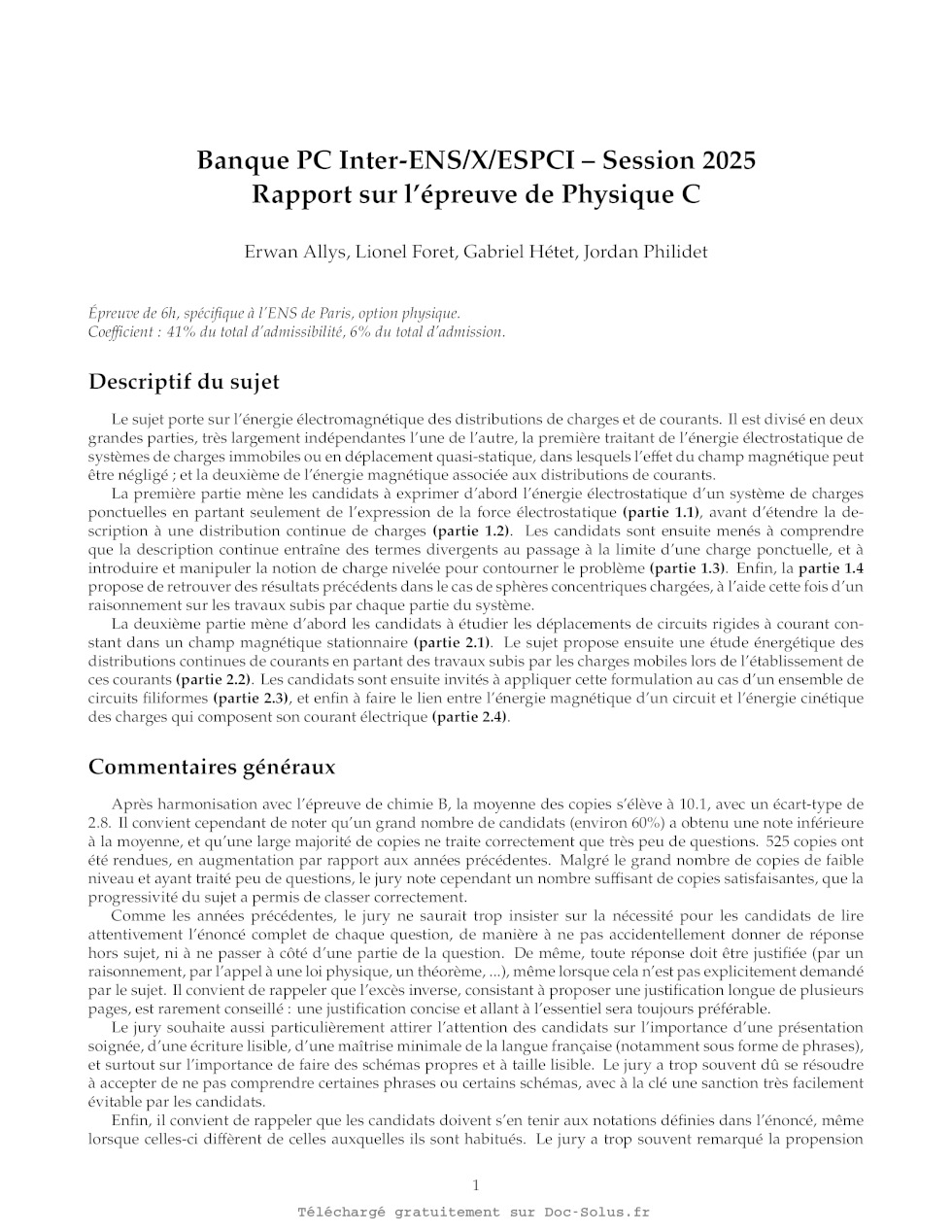 Banque PC Inter-ENS/X/ESPCI – Session 2025
Rapport sur l'épreuve de Physique C

Erwan Allys, Lionel Foret, Gabriel Hétet, Jordan Philidet

Épreuve de 6h, spécifique à l'ENS de Paris, option physique.
Coefficient : 41% du total d'admissibilité, 6% du total d'admission.

Descriptif du sujet

Le sujet porte sur l'énergie électromagnétique des distributions de charges et de courants. Il est divisé en deux grandes parties, très largement indépendantes l'une de l'autre, la première traitant de l'énergie électrostatique de systèmes de charges immobiles ou en déplacement quasi-statique, dans lesquels l'effet du champ magnétique peut être négligé ; et la deuxième de l'énergie magnétique associée aux distributions de courants.

La première partie mène les candidats à exprimer d'abord l'énergie électrostatique d'un système de charges ponctuelles en partant seulement de l'expression de la force électrostatique (partie 1.1), avant d'étendre la description à une distribution continue de charges (partie 1.2). Les candidats sont ensuite menés à comprendre que la description continue entraîne des termes divergents au passage à la limite d'une charge ponctuelle, et à introduire et manipuler la notion de charge nivelée pour contourner le problème (partie 1.3). Enfin, la partie 1.4 propose de retrouver des résultats précédents dans le cas de sphères concentriques chargées, à l'aide cette fois d'un raisonnement sur les travaux subis par chaque partie du système.

La deuxième partie mène d'abord les candidats à étudier les déplacements de circuits rigides à courant constant dans un champ magnétique stationnaire (partie 2.1). Le sujet propose ensuite une étude énergétique des distributions continues de courants en partant des travaux subis par les charges mobiles lors de l'établissement de ces courants (partie 2.2). Les candidats sont ensuite invités à appliquer cette formulation au cas d'un ensemble de circuits filiformes (partie 2.3), et enfin à faire le lien entre l'énergie magnétique d'un circuit et l'énergie cinétique des charges qui composent son courant électrique (partie 2.4).

Commentaires généraux

Après harmonisation avec l'épreuve de chimie B, la moyenne des copies s'élève à 10.1, avec un écart-type de 2.8. Il convient cependant de noter qu'un grand nombre de candidats (environ 60%) a obtenu une note inférieure à la moyenne, et qu'une large majorité de copies ne traite correctement que très peu de questions. 525 copies ont été rendues, en augmentation par rapport aux années précédentes. Malgré le grand nombre de copies de faible niveau et ayant traité peu de questions, le jury note cependant un nombre suffisant de copies satisfaisantes, que la progressivité du sujet a permis de classer correctement.

Comme les années précédentes, le jury ne saurait trop insister sur la nécessité pour les candidats de lire attentivement l'énoncé complet de chaque question, de manière à ne pas accidentellement donner de réponse hors sujet, ni à ne passer à côté d'une partie de la question. De même, toute réponse doit être justifiée (par un raisonnement, par l'appel à une loi physique, un théorème, ...), même lorsque cela n'est pas explicitement demandé par le sujet. Il convient de rappeler que l'excès inverse, consistant à proposer une justification longue de plusieurs pages, est rarement conseillé : une justification concise et allant à l'essentiel sera toujours préférable.

Le jury souhaite aussi particulièrement attirer l'attention des candidats sur l'importance d'une présentation soignée, d'une écriture lisible, d'une maîtrise minimale de la langue française (notamment sous forme de phrases), et surtout sur l'importance de faire des schémas propres et à taille lisible. Le jury a trop souvent dû se résoudre à accepter de ne pas comprendre certaines phrases ou certains schémas, avec à la clé une sanction très facilement évitable par les candidats.

Enfin, il convient de rappeler que les candidats doivent s'en tenir aux notations définies dans l'énoncé, même lorsque celles-ci diffèrent de celles auxquelles ils sont habitués. Le jury a trop souvent remarqué la propension

1

Téléchargé gratuitement sur Doc-Solus.fr